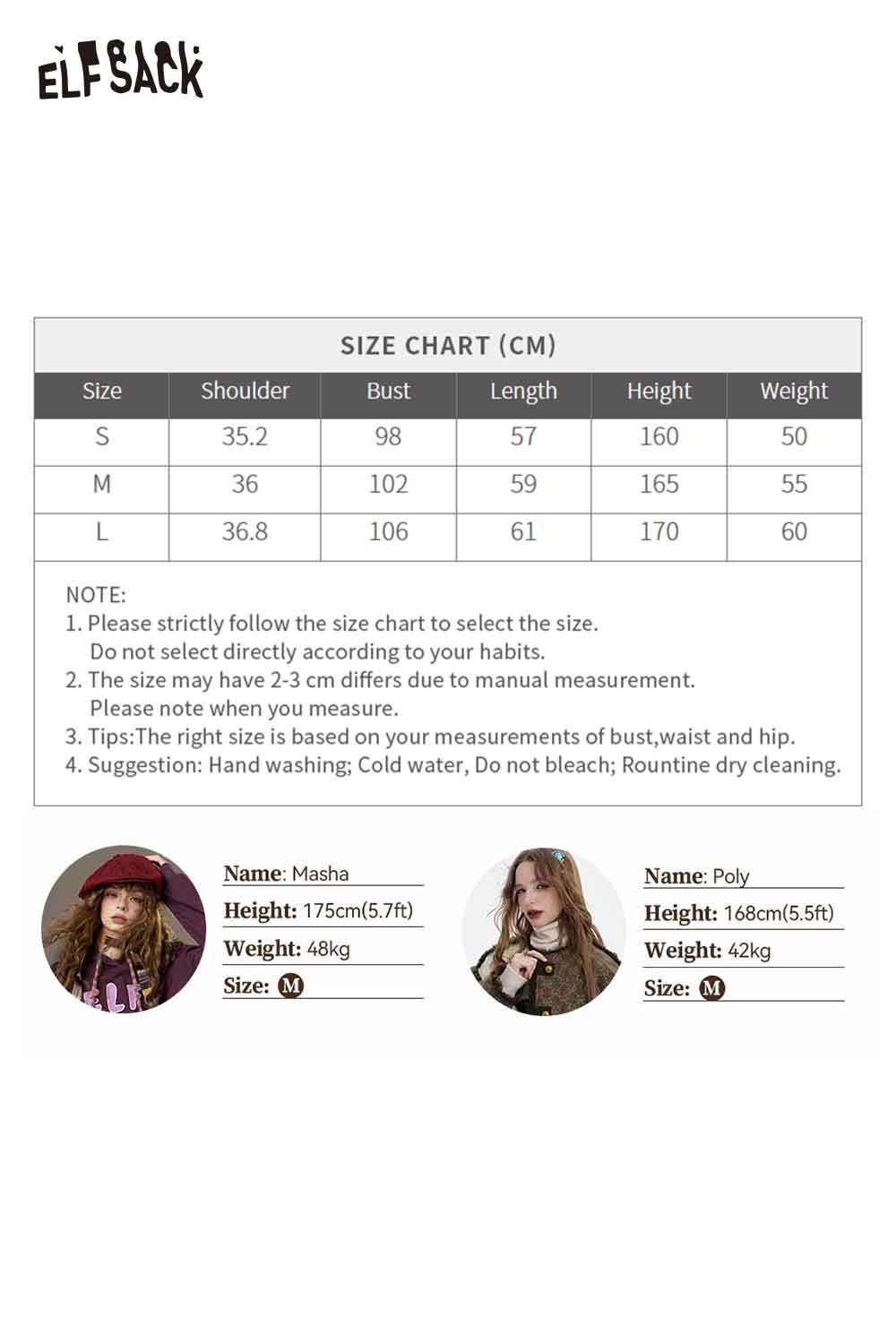 ELFSACK

SIZE CHART (CM)

| Size | Shoulder | Bust | Length | Height | Weight |
|---|---|---|---|---|---|
| S | 35.2 | 98 | 57 | 160 | 50 |
| M | 36 | 102 | 59 | 165 | 55 |
| L | 36.8 | 106 | 61 | 170 | 60 |

NOTE:
1. Please strictly follow the size chart to select the size. Do not select directly according to your habits.
2. The size may have 2-3 cm differs due to manual measurement. Please note when you measure.
3. Tips:The right size is based on your measurements of bust,waist and hip.
4. Suggestion: Hand washing; Cold water, Do not bleach; Rountine dry cleaning.

ELF

Name: Masha
Height: 175cm(5.7ft)
Weight: 48kg
Size: M

Name: Poly
Height: 168cm(5.5ft)
Weight: 42kg
Size: M